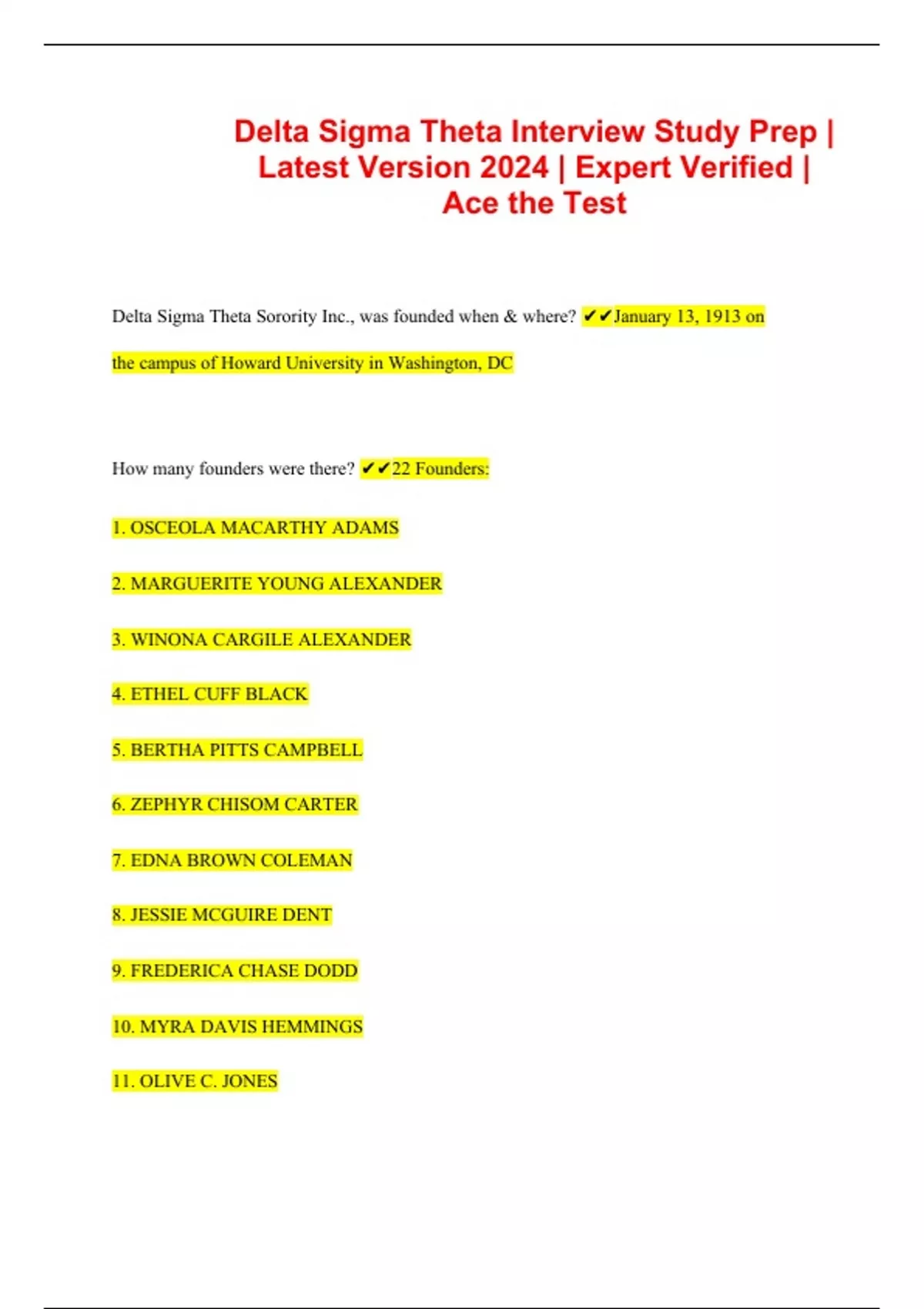 Delta Sigma Theta Interview Study Prep | Latest Version 2024 | Expert Verified | Ace the Test

Delta Sigma Theta Sorority Inc., was founded when & where? ✔✔January 13, 1913 on the campus of Howard University in Washington, DC

How many founders were there? ✔✔22 Founders:

1. OSCEOLA MACARTHY ADAMS

2. MARGUERITE YOUNG ALEXANDER

3. WINONA CARGILE ALEXANDER

4. ETHEL CUFF BLACK

5. BERTHA PITTS CAMPBELL

6. ZEPHYR CHISOM CARTER

7. EDNA BROWN COLEMAN

8. JESSIE MCGUIRE DENT

9. FREDERICA CHASE DODD

10. MYRA DAVIS HEMMINGS

11. OLIVE C. JONES